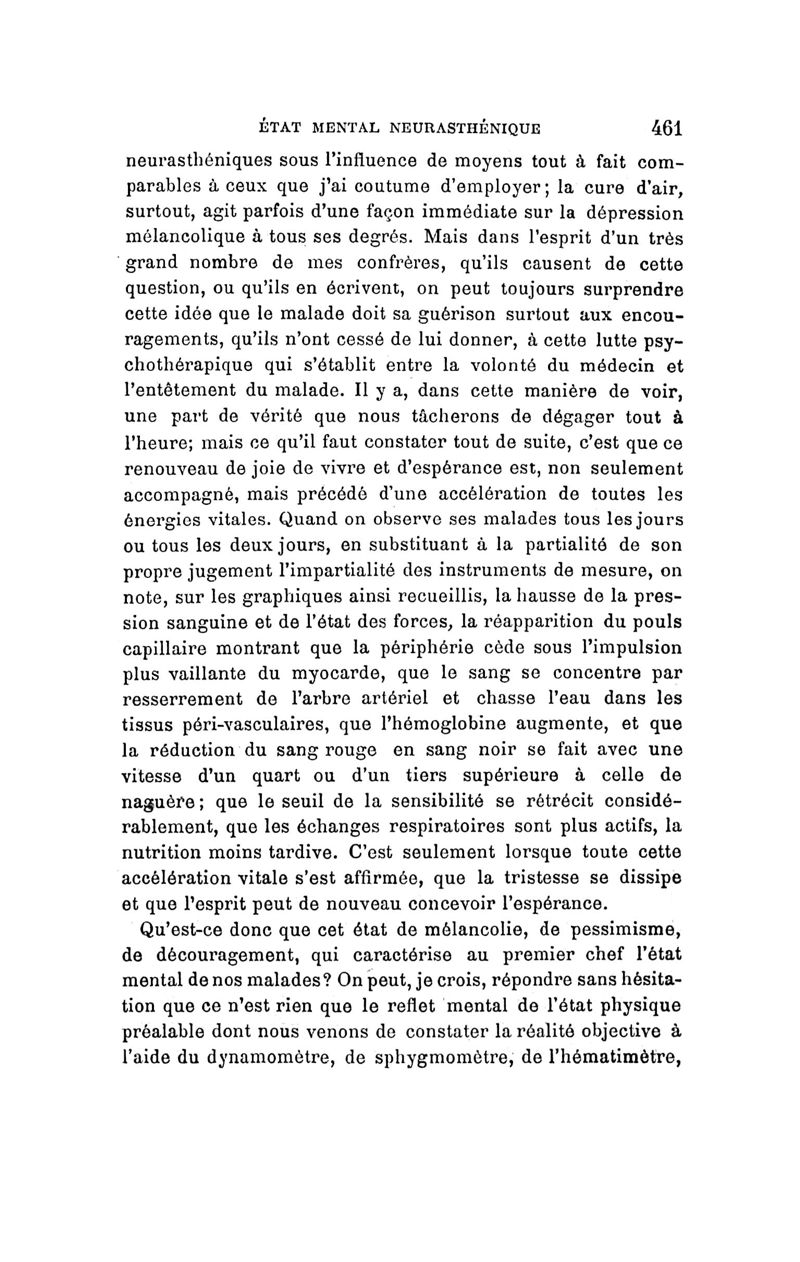 ÉTAT MENTAL NEURASTHÉNIQUE 461

neurasthéniques sous l'influence de moyens tout à fait comparables à ceux que j'ai coutume d'employer; la cure d'air, surtout, agit parfois d'une façon immédiate sur la dépression mélancolique à tous ses degrés. Mais dans l'esprit d'un très grand nombre de mes confrères, qu'ils causent de cette question, ou qu'ils en écrivent, on peut toujours surprendre cette idée que le malade doit sa guérison surtout aux encouragements, qu'ils n'ont cessé de lui donner, à cette lutte psychothérapique qui s'établit entre la volonté du médecin et l'entêtement du malade. Il y a, dans cette manière de voir, une part de vérité que nous tâcherons de dégager tout à l'heure; mais ce qu'il faut constater tout de suite, c'est que ce renouveau de joie de vivre et d'espérance est, non seulement accompagné, mais précédé d'une accélération de toutes les énergies vitales. Quand on observe ses malades tous les jours ou tous les deux jours, en substituant à la partialité de son propre jugement l'impartialité des instruments de mesure, on note, sur les graphiques ainsi recueillis, la hausse de la pression sanguine et de l'état des forces, la réapparition du pouls capillaire montrant que la périphérie cède sous l'impulsion plus vaillante du myocarde, que le sang se concentre par resserrement de l'arbre artériel et chasse l'eau dans les tissus péri-vasculaires, que l'hémoglobine augmente, et que la réduction du sang rouge en sang noir se fait avec une vitesse d'un quart ou d'un tiers supérieure à celle de naguère; que le seuil de la sensibilité se rétrécit considérablement, que les échanges respiratoires sont plus actifs, la nutrition moins tardive. C'est seulement lorsque toute cette accélération vitale s'est affirmée, que la tristesse se dissipe et que l'esprit peut de nouveau concevoir l'espérance.

Qu'est-ce donc que cet état de mélancolie, de pessimisme, de découragement, qui caractérise au premier chef l'état mental de nos malades? On peut, je crois, répondre sans hésitation que ce n'est rien que le reflet mental de l'état physique préalable dont nous venons de constater la réalité objective à l'aide du dynamomètre, de sphygmomètre, de l'hématimètre,